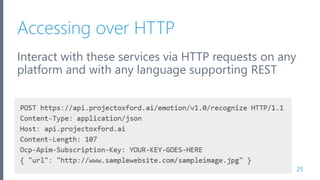 Accessing over HTTP

Interact with these services via HTTP requests on any platform and with any language supporting REST

POST https://api.projectoxford.ai/emotion/v1.0/recognize HTTP/1.1
Content-Type: application/json
Host: api.projectoxford.ai
Content-Length: 107
Ocp-Apim-Subscription-Key: YOUR-KEY-GOES-HERE
{ "url": "http://www.samplewebsite.com/sampleimage.jpg" }

25